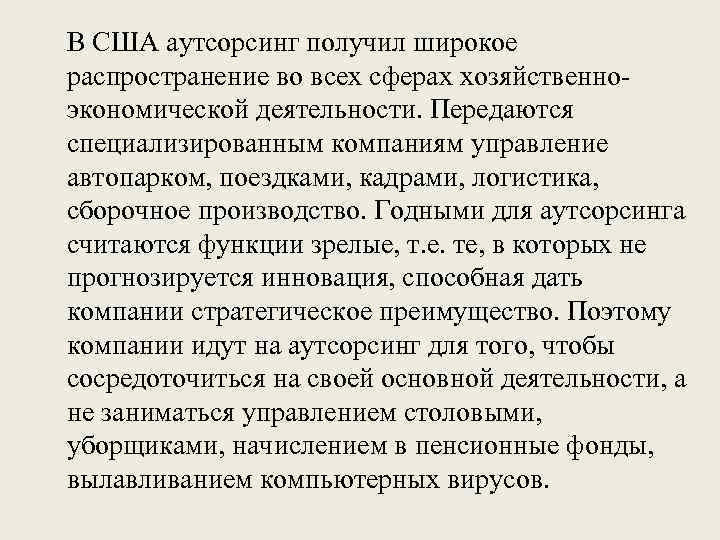 В США аутсорсинг получил широкое распространение во всех сферах хозяйственно-экономической деятельности. Передаются специализированным компаниям управление автопарком, поездками, кадрами, логистика, сборочное производство. Годными для аутсорсинга считаются функции зрелые, т.е. те, в которых не прогнозируется инновация, способная дать компании стратегическое преимущество. Поэтому компании идут на аутсорсинг для того, чтобы сосредоточиться на своей основной деятельности, а не заниматься управлением столовыми, уборщиками, начислением в пенсионные фонды, вылавливанием компьютерных вирусов.